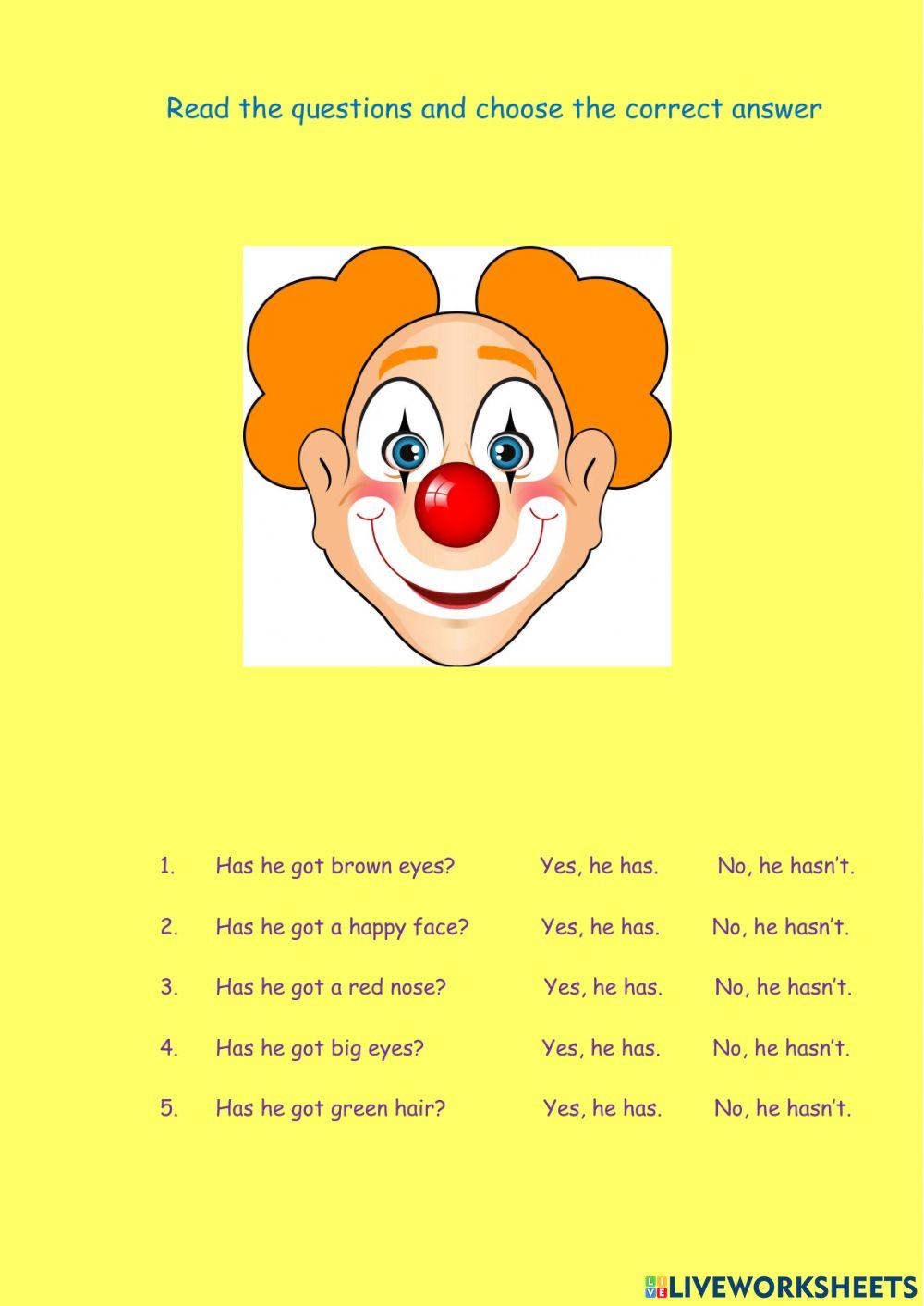 Read the questions and choose the correct answer

1. Has he got brown eyes? Yes, he has. No, he hasn't.

2. Has he got a happy face? Yes, he has. No, he hasn't.

3. Has he got a red nose? Yes, he has. No, he hasn't.

4. Has he got big eyes? Yes, he has. No, he hasn't.

5. Has he got green hair? Yes, he has. No, he hasn't.

LIVEWORKSHEETS